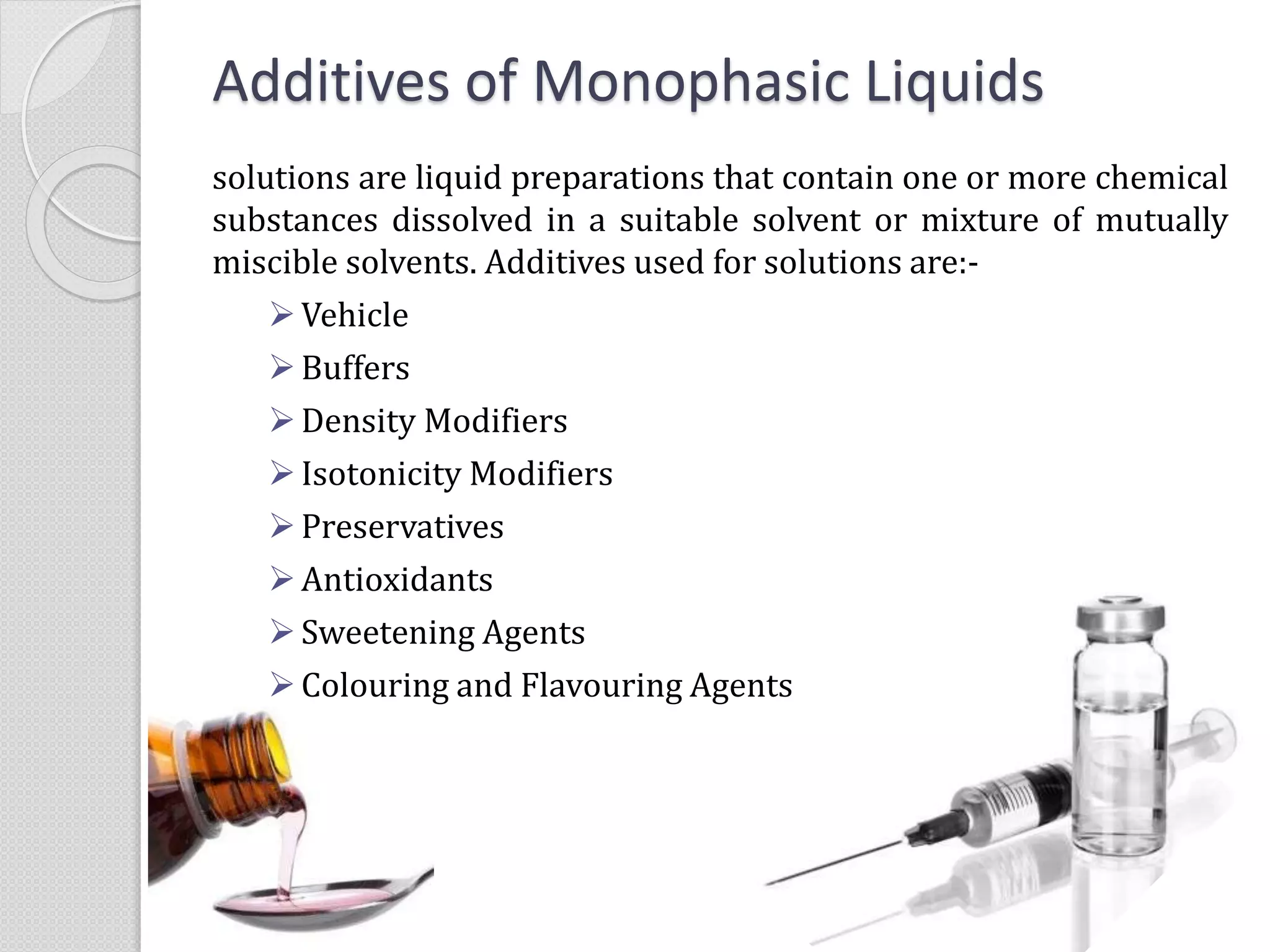 Additives of Monophasic Liquids

solutions are liquid preparations that contain one or more chemical substances dissolved in a suitable solvent or mixture of mutually miscible solvents. Additives used for solutions are:-

➢ Vehicle
➢ Buffers
➢ Density Modifiers
➢ Isotonicity Modifiers
➢ Preservatives
➢ Antioxidants
➢ Sweetening Agents
➢ Colouring and Flavouring Agents